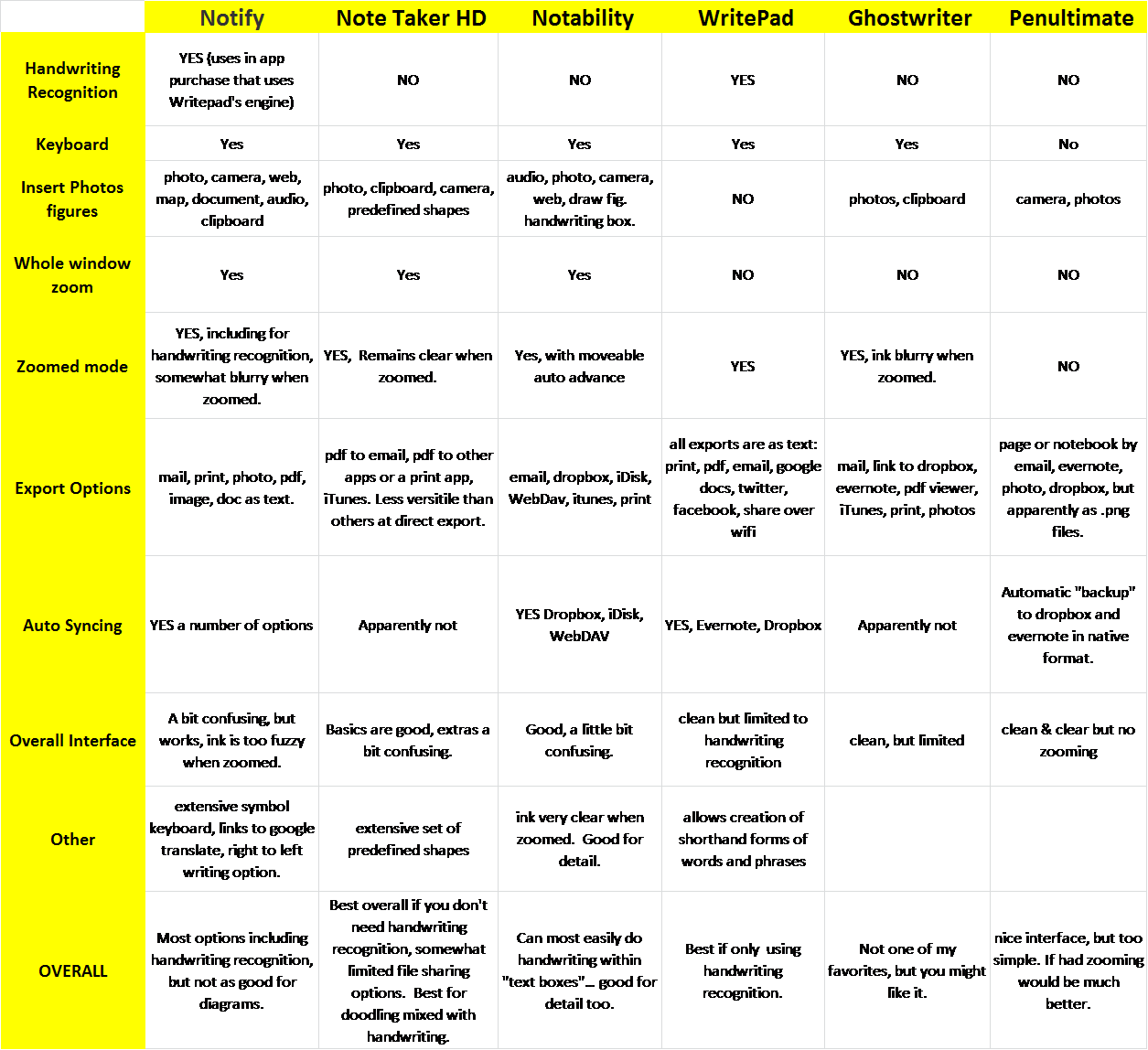 | | Notify | Note Taker HD | Notability | WritePad | Ghostwriter | Penultimate |
|---|---|---|---|---|---|---|
| Handwriting Recognition | YES (uses in app purchase that uses Writepad's engine) | NO | NO | YES | NO | NO |
| Keyboard | Yes | Yes | Yes | Yes | Yes | No |
| Insert Photos figures | photo, camera, web, map, document, audio, clipboard | photo, clipboard, camera, predefined shapes | audio, photo, camera, web, draw fig. handwriting box. | NO | photos, clipboard | camera, photos |
| Whole window zoom | Yes | Yes | Yes | NO | NO | NO |
| Zoomed mode | YES, including for handwriting recognition, somewhat blurry when zoomed. | YES, Remains clear when zoomed. | Yes, with moveable auto advance | YES | YES, ink blurry when zoomed. | NO |
| Export Options | mail, print, photo, pdf, image, doc as text. | pdf to email, pdf to other apps or a print app, iTunes. Less versitile than others at direct export. | email, dropbox, iDisk, WebDav, itunes, print | all exports are as text: print, pdf, email, google docs, twitter, facebook, share over wifi | mail, link to dropbox, evernote, pdf viewer, iTunes, print, photos | page or notebook by email, evernote, photo, dropbox, but apparently as .png files. |
| Auto Syncing | YES a number of options | Apparently not | YES Dropbox, iDisk, WebDAV | YES, Evernote, Dropbox | Apparently not | Automatic "backup" to dropbox and evernote in native format. |
| Overall Interface | A bit confusing, but works, ink is too fuzzy when zoomed. | Basics are good, extras a bit confusing. | Good, a little bit confusing. | clean but limited to handwriting recognition | clean, but limited | clean & clear but no zooming |
| Other | extensive symbol keyboard, links to google translate, right to left writing option. | extensive set of predefined shapes | ink very clear when zoomed. Good for detail. | allows creation of shorthand forms of words and phrases | | |
| OVERALL | Most options including handwriting recognition, but not as good for diagrams. | Best overall if you don't need handwriting recognition, somewhat limited file sharing options. Best for doodling mixed with handwriting. | Can most easily do handwriting within "text boxes"... good for detail too. | Best if only using handwriting recognition. | Not one of my favorites, but you might like it. | nice interface, but too simple. If had zooming would be much better. |